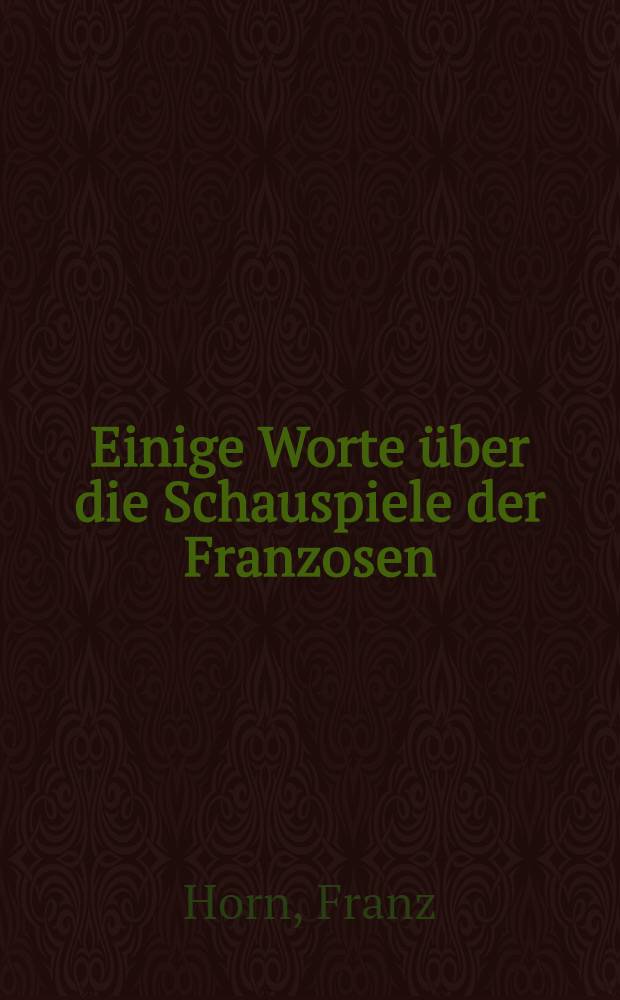 Einige Worte über die Schauspiele der Franzosen

Horn, Franz